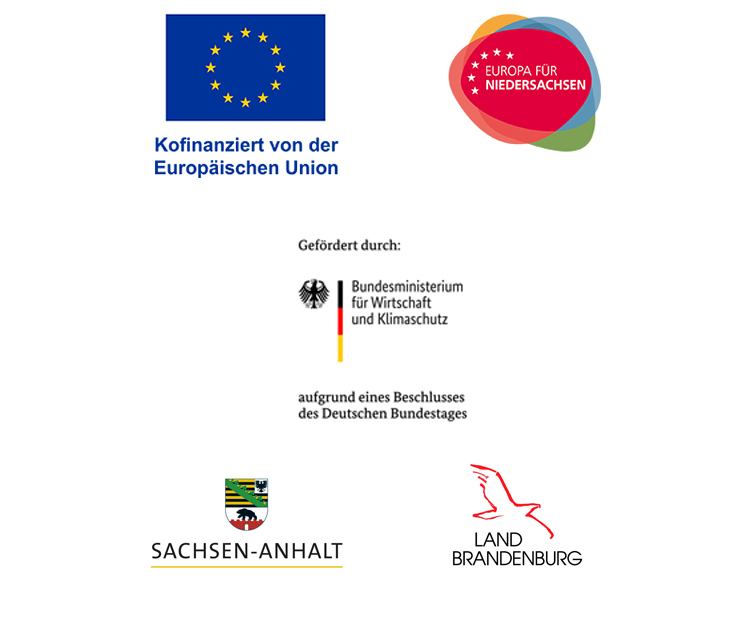 Kofinanziert von der Europäischen Union

EUROPA FÜR NIEDERSACHSEN

Gefördert durch:

Bundesministerium für Wirtschaft und Klimaschutz

aufgrund eines Beschlusses des Deutschen Bundestages

SACHSEN-ANHALT

LAND BRANDENBURG